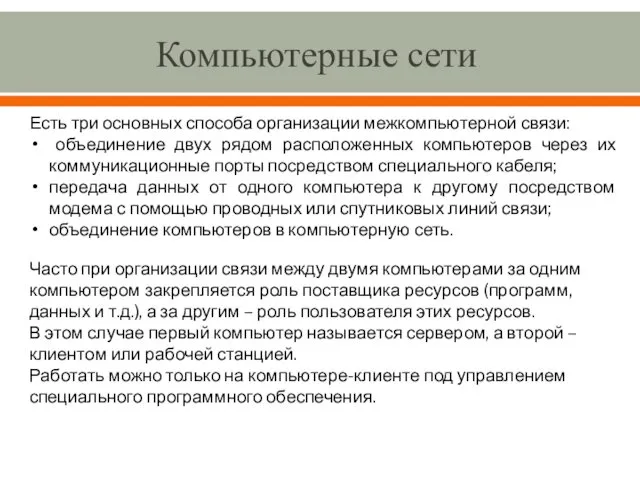 Компьютерные сети

Есть три основных способа организации межкомпьютерной связи:
• объединение двух рядом расположенных компьютеров через их коммуникационные порты посредством специального кабеля;
• передача данных от одного компьютера к другому посредством модема с помощью проводных или спутниковых линий связи;
• объединение компьютеров в компьютерную сеть.

Часто при организации связи между двумя компьютерами за одним компьютером закрепляется роль поставщика ресурсов (программ, данных и т.д.), а за другим – роль пользователя этих ресурсов.
В этом случае первый компьютер называется сервером, а второй – клиентом или рабочей станцией.
Работать можно только на компьютере-клиенте под управлением специального программного обеспечения.